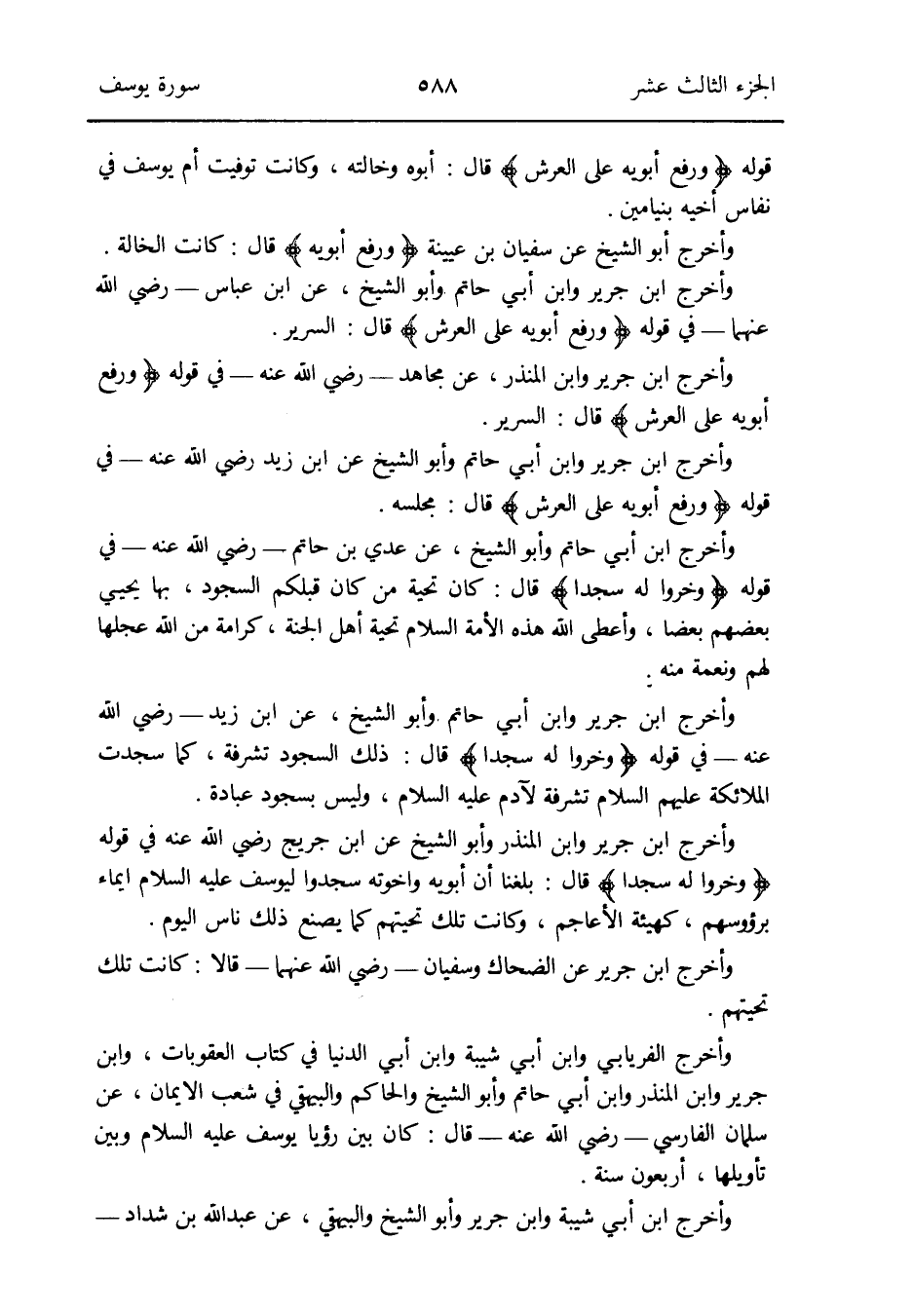 الجزء الثالث عشر ٥٨٨ سورة يوسف

قوله ﴿ ورفع أبويه على العرش ﴾ قال : أبوه وخالته ، وكانت توفيت أم يوسف في نفاس أخيه بنيامين .

وأخرج أبو الشيخ عن سفيان بن عيينة ﴿ ورفع أبويه ﴾ قال : كانت الخالة .

وأخرج ابن جرير وابن أبي حاتم وأبو الشيخ ، عن ابن عباس — رضي الله عنهما — في قوله ﴿ ورفع أبويه على العرش ﴾ قال : السرير .

وأخرج ابن جرير وابن المنذر ، عن مجاهد — رضي الله عنه — في قوله ﴿ ورفع أبويه على العرش ﴾ قال : السرير .

وأخرج ابن جرير وابن أبي حاتم وأبو الشيخ عن ابن زيد رضي الله عنه — في قوله ﴿ ورفع أبويه على العرش ﴾ قال : مجلسه .

وأخرج ابن أبي حاتم وأبو الشيخ ، عن عدي بن حاتم — رضي الله عنه — في قوله ﴿ وخروا له سجدا ﴾ قال : كان تحية من كان قبلكم السجود ، بها يحيي بعضهم بعضا ، وأعطى الله هذه الأمة السلام تحية أهل الجنة ، كرامة من الله عجلها لهم ونعمة منه .

وأخرج ابن جرير وابن أبي حاتم وأبو الشيخ ، عن ابن زيد — رضي الله عنه — في قوله ﴿ وخروا له سجدا ﴾ قال : ذلك السجود تشرفة ، كما سجدت الملائكة عليهم السلام تشرفة لآدم عليه السلام ، وليس بسجود عبادة .

وأخرج ابن جرير وابن المنذر وأبو الشيخ عن ابن جريج رضي الله عنه في قوله ﴿ وخروا له سجدا ﴾ قال : بلغنا أن أبويه واخوته سجدوا ليوسف عليه السلام ايماء برؤوسهم ، كهيئة الأعاجم ، وكانت تلك تحيتهم كما يصنع ذلك ناس اليوم .

وأخرج ابن جرير عن الضحاك وسفيان — رضي الله عنهما — قالا : كانت تلك تحيتهم .

وأخرج الفريابي وابن أبي شيبة وابن أبي الدنيا في كتاب العقوبات ، وابن جرير وابن المنذر وابن أبي حاتم وأبو الشيخ والحاكم والبيهقي في شعب الايمان ، عن سلمان الفارسي — رضي الله عنه — قال : كان بين رؤيا يوسف عليه السلام وبين تأويلها ، أربعون سنة .

وأخرج ابن أبي شيبة وابن جرير وأبو الشيخ والبيهقي ، عن عبدالله بن شداد —